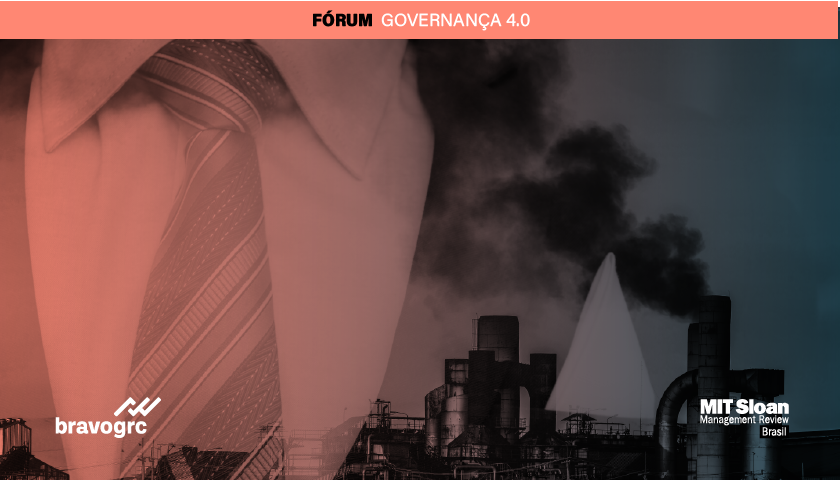 FÓRUM GOVERNANÇA 4.0

bravogrc

MIT Sloan
Management Review
Brasil